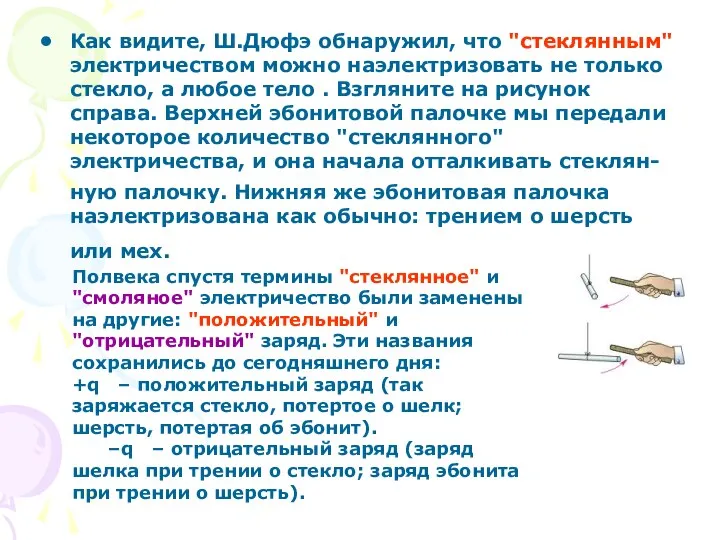 • Как видите, Ш.Дюфэ обнаружил, что "стеклянным" электричеством можно наэлектризовать не только стекло, а любое тело . Взгляните на рисунок справа. Верхней эбонитовой палочке мы передали некоторое количество "стеклянного" электричества, и она начала отталкивать стеклянную палочку. Нижняя же эбонитовая палочка наэлектризована как обычно: трением о шерсть или мех.

Полвека спустя термины "стеклянное" и "смоляное" электричество были заменены на другие: "положительный" и "отрицательный" заряд. Эти названия сохранились до сегодняшнего дня:
+q – положительный заряд (так заряжается стекло, потертое о шелк; шерсть, потертая об эбонит).
–q – отрицательный заряд (заряд шелка при трении о стекло; заряд эбонита при трении о шерсть).